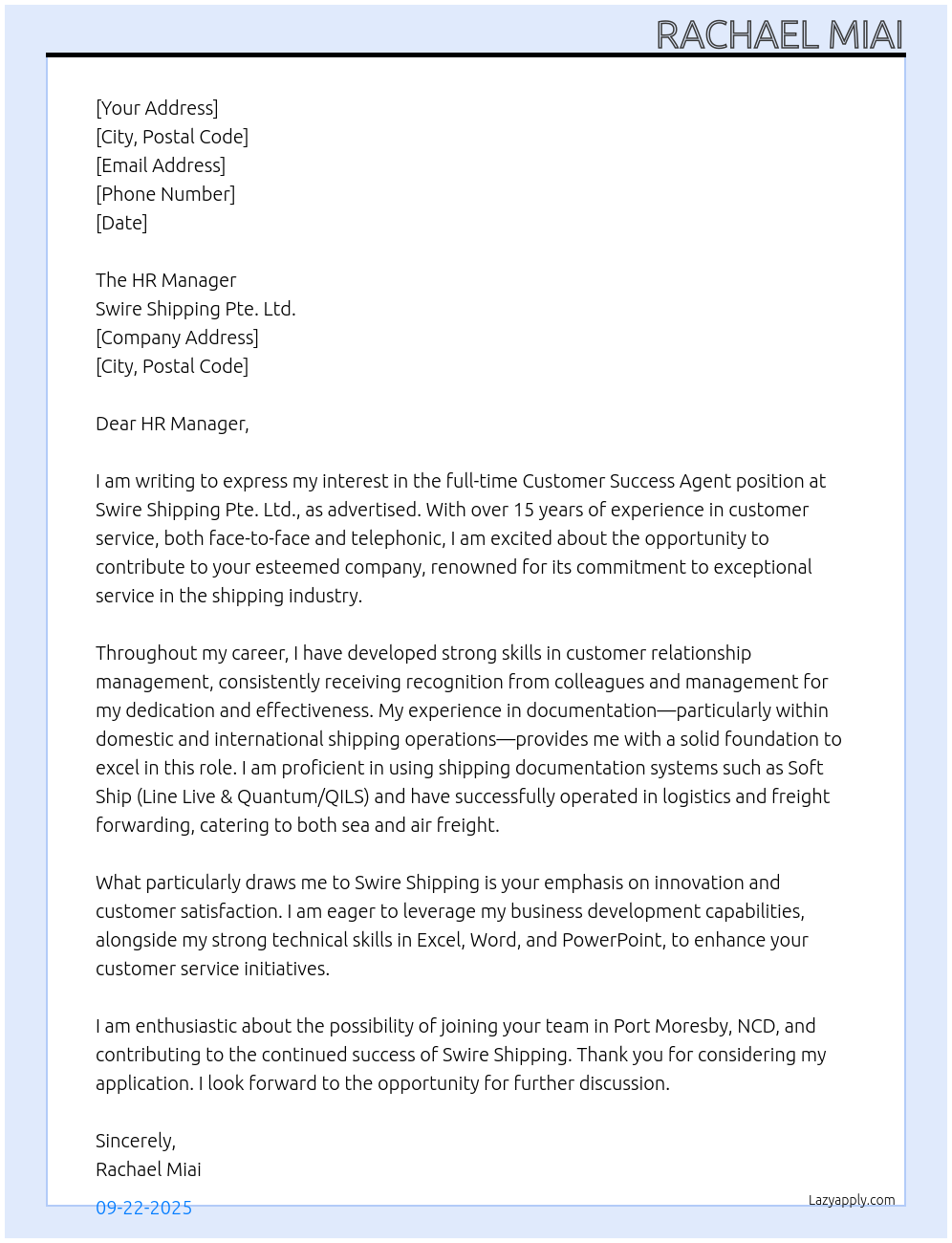 RACHAEL MIAI

[Your Address]
[City, Postal Code]
[Email Address]
[Phone Number]
[Date]

The HR Manager
Swire Shipping Pte. Ltd.
[Company Address]
[City, Postal Code]

Dear HR Manager,

I am writing to express my interest in the full-time Customer Success Agent position at Swire Shipping Pte. Ltd., as advertised. With over 15 years of experience in customer service, both face-to-face and telephonic, I am excited about the opportunity to contribute to your esteemed company, renowned for its commitment to exceptional service in the shipping industry.

Throughout my career, I have developed strong skills in customer relationship management, consistently receiving recognition from colleagues and management for my dedication and effectiveness. My experience in documentation—particularly within domestic and international shipping operations—provides me with a solid foundation to excel in this role. I am proficient in using shipping documentation systems such as Soft Ship (Line Live & Quantum/QILS) and have successfully operated in logistics and freight forwarding, catering to both sea and air freight.

What particularly draws me to Swire Shipping is your emphasis on innovation and customer satisfaction. I am eager to leverage my business development capabilities, alongside my strong technical skills in Excel, Word, and PowerPoint, to enhance your customer service initiatives.

I am enthusiastic about the possibility of joining your team in Port Moresby, NCD, and contributing to the continued success of Swire Shipping. Thank you for considering my application. I look forward to the opportunity for further discussion.

Sincerely,
Rachael Miai

09-22-2025

Lazyapply.com